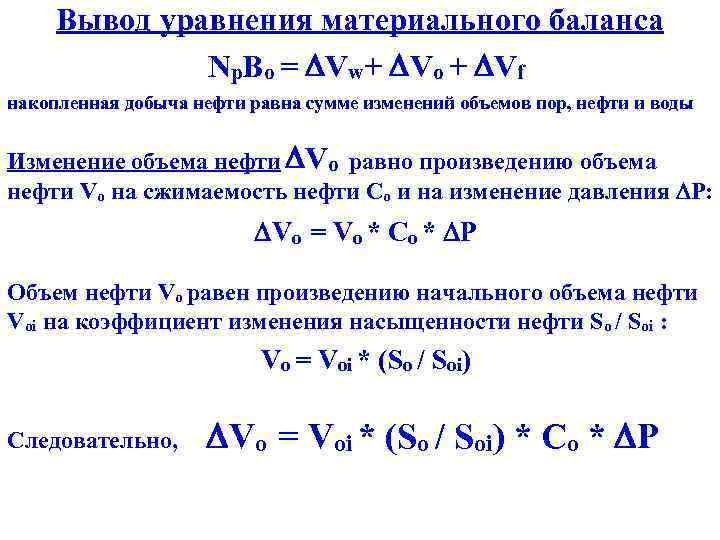 Вывод уравнения материального баланса

$N_pB_o = \Delta V_w + \Delta V_o + \Delta V_f$

накопленная добыча нефти равна сумме изменений объемов пор, нефти и воды

Изменение объема нефти $\Delta V_o$ равно произведению объема нефти $V_o$ на сжимаемость нефти $C_o$ и на изменение давления $\Delta P$:

$\Delta V_o = V_o * C_o * \Delta P$

Объем нефти $V_o$ равен произведению начального объема нефти $V_{oi}$ на коэффициент изменения насыщенности нефти $S_o / S_{oi}$ :

$V_o = V_{oi} * (S_o / S_{oi})$

Следовательно, $\Delta V_o = V_{oi} * (S_o / S_{oi}) * C_o * \Delta P$